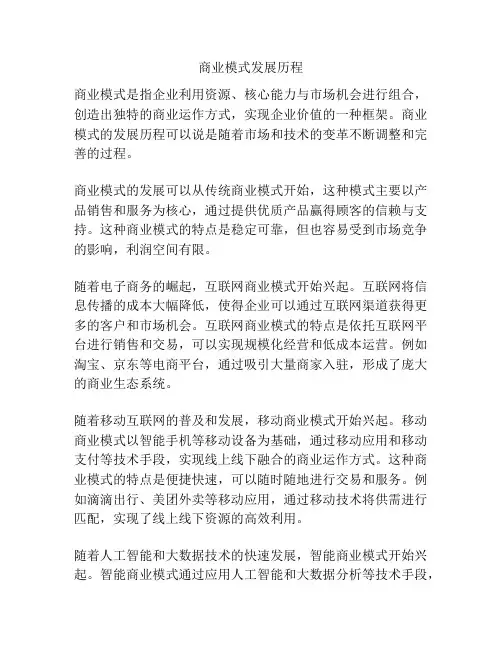 商业模式发展历程

商业模式是指企业利用资源、核心能力与市场机会进行组合，创造出独特的商业运作方式，实现企业价值的一种框架。商业模式的发展历程可以说是随着市场和技术的变革不断调整和完善的过程。

商业模式的发展可以从传统商业模式开始，这种模式主要以产品销售和服务为核心，通过提供优质产品赢得顾客的信赖与支持。这种商业模式的特点是稳定可靠，但也容易受到市场竞争的影响，利润空间有限。

随着电子商务的崛起，互联网商业模式开始兴起。互联网将信息传播的成本大幅降低，使得企业可以通过互联网渠道获得更多的客户和市场机会。互联网商业模式的特点是依托互联网平台进行销售和交易，可以实现规模化经营和低成本运营。例如淘宝、京东等电商平台，通过吸引大量商家入驻，形成了庞大的商业生态系统。

随着移动互联网的普及和发展，移动商业模式开始兴起。移动商业模式以智能手机等移动设备为基础，通过移动应用和移动支付等技术手段，实现线上线下融合的商业运作方式。这种商业模式的特点是便捷快速，可以随时随地进行交易和服务。例如滴滴出行、美团外卖等移动应用，通过移动技术将供需进行匹配，实现了线上线下资源的高效利用。

随着人工智能和大数据技术的快速发展，智能商业模式开始兴起。智能商业模式通过应用人工智能和大数据分析等技术手段，